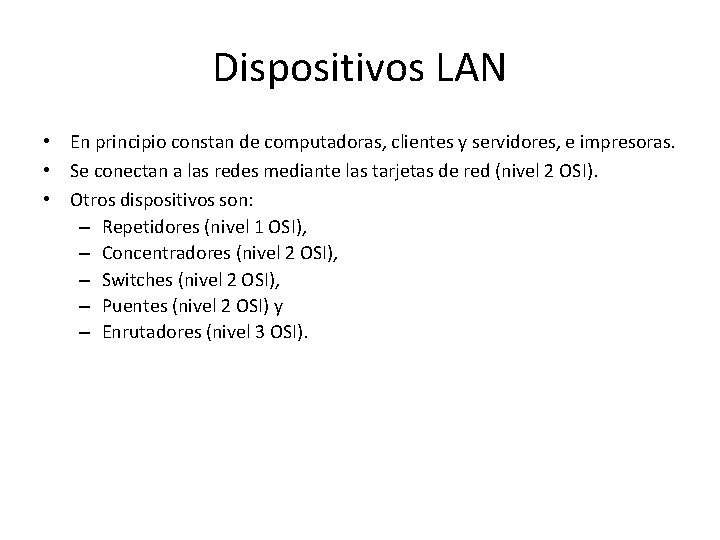 Dispositivos LAN

• En principio constan de computadoras, clientes y servidores, e impresoras.
• Se conectan a las redes mediante las tarjetas de red (nivel 2 OSI).
• Otros dispositivos son:
– Repetidores (nivel 1 OSI),
– Concentradores (nivel 2 OSI),
– Switches (nivel 2 OSI),
– Puentes (nivel 2 OSI) y
– Enrutadores (nivel 3 OSI).